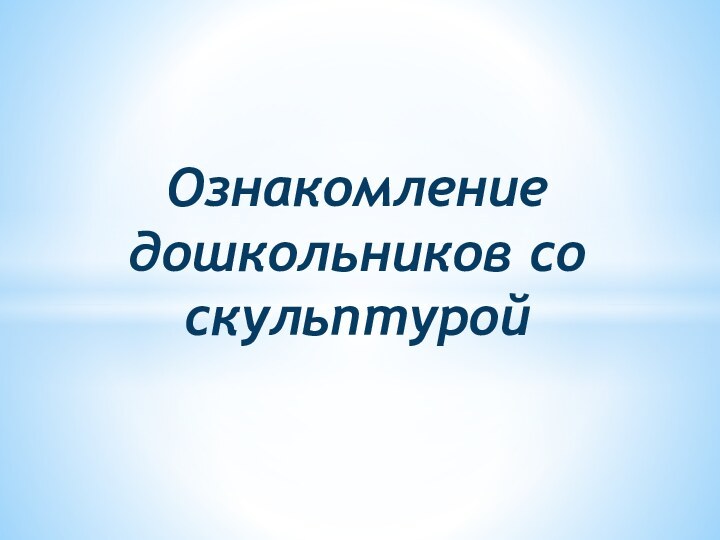 Ознакомление дошкольников со скульптурой